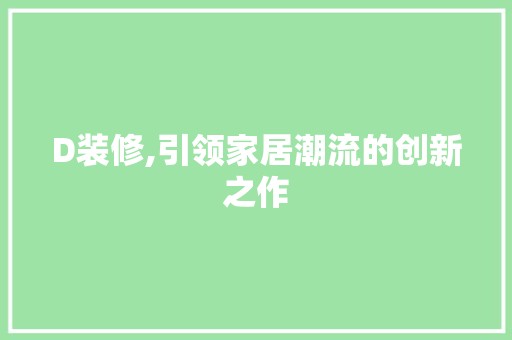 D装修,引领家居潮流的创新之作